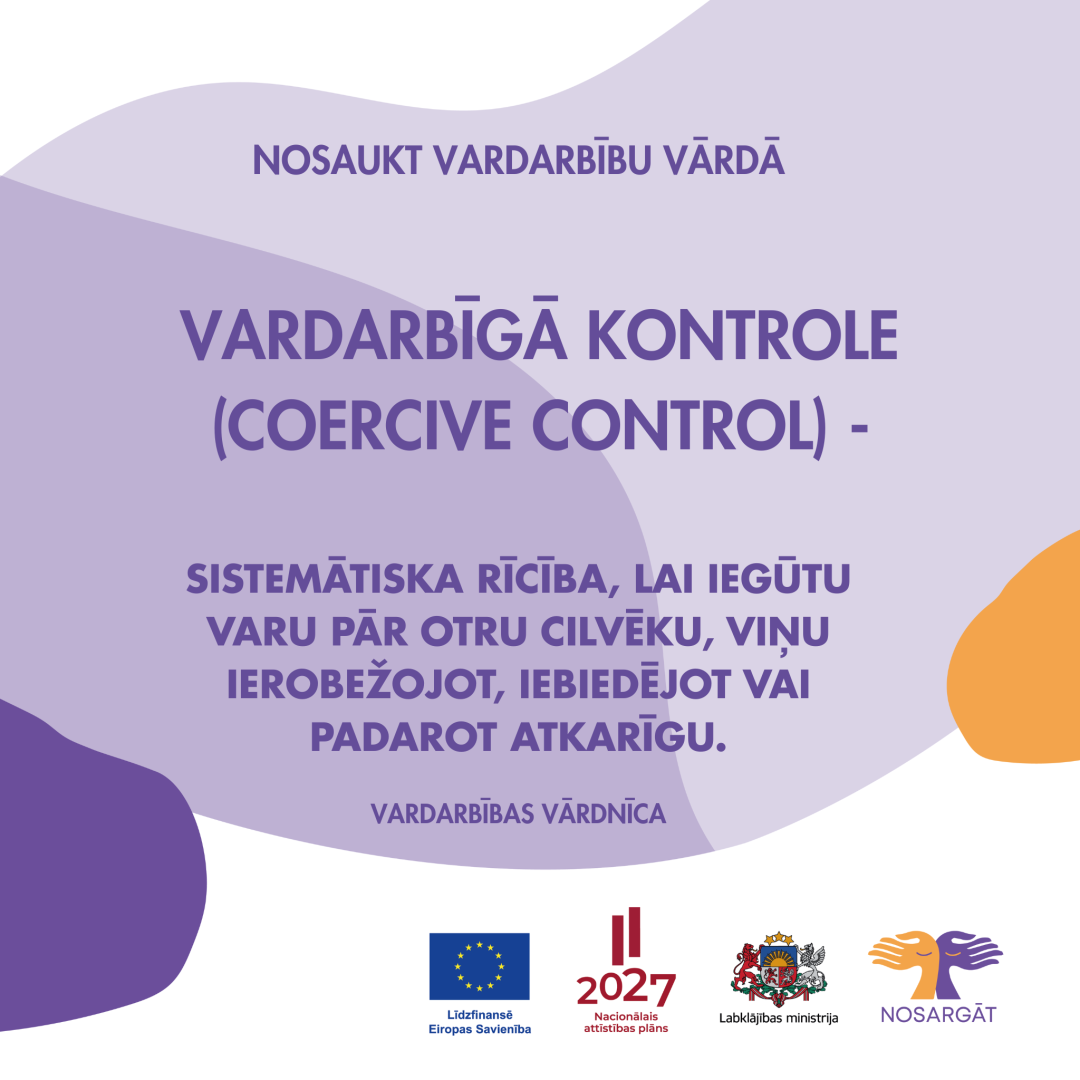 NOSAUKT VARDARBĪBU VĀRDĀ

VARDARBĪGĀ KONTROLE (COERCIVE CONTROL) -

SISTEMĀTISKA RĪCĪBA, LAI IEGŪTU VARU PĀR OTRU CILVĒKU, VIŅU IEROBEŽOJOT, IEBIEDĒJOT VAI PADAROT ATKARĪGU.

VARDARBĪBAS VĀRDNĪCA

Līdzfinansē Eiropas Savienība

2027
Nacionālais attīstības plāns

Labklājības ministrija

NOSARGĀT